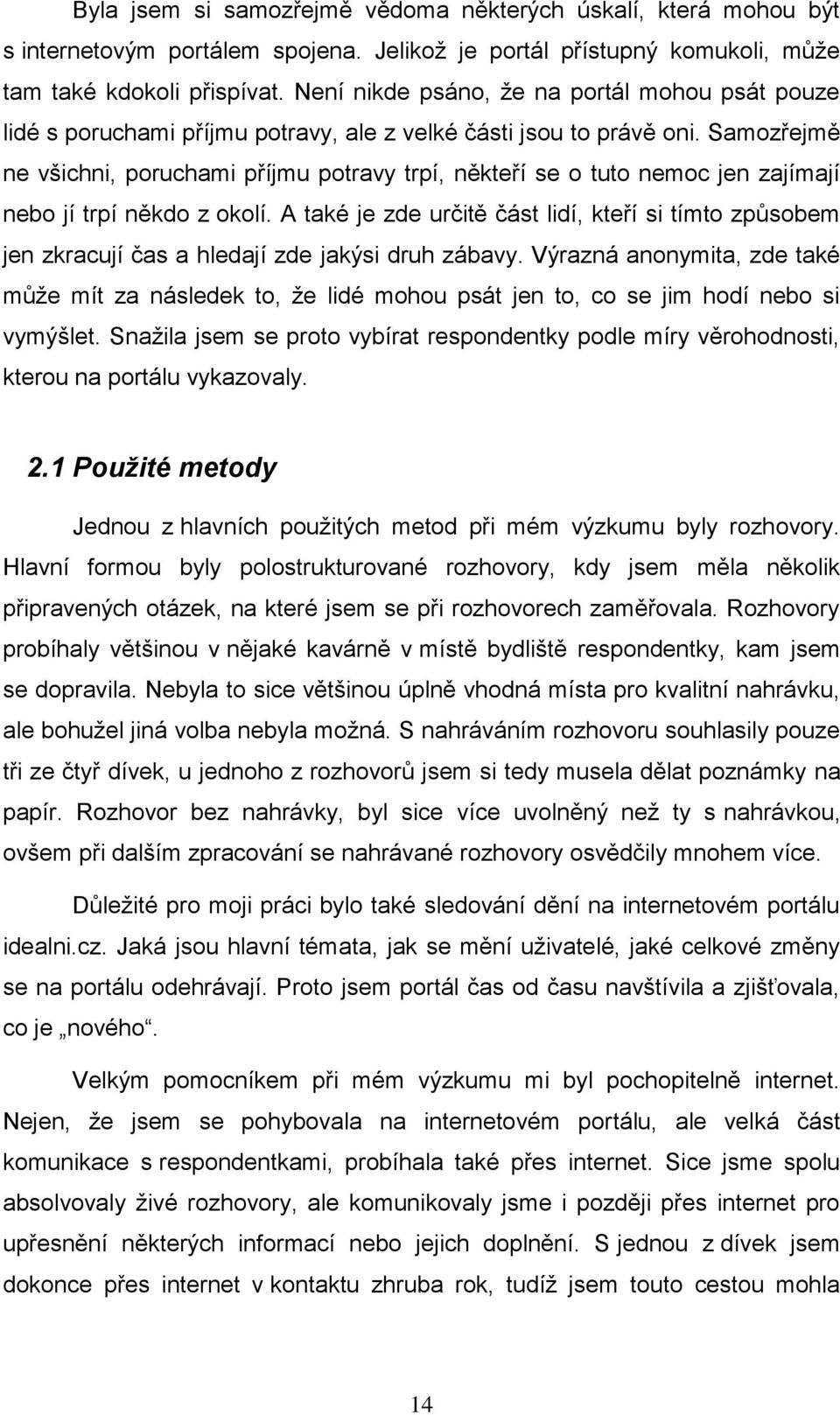 Byla jsem si samozřejmě vědoma některých úskalí, která mohou být s internetovým portálem spojena. Jelikož je portál přístupný komukoli, může tam také kdokoli přispívat. Není nikde psáno, že na portál mohou psát pouze lidé s poruchami příjmu potravy, ale z velké části jsou to právě oni. Samozřejmě ne všichni, poruchami příjmu potravy trpí, někteří se o tuto nemoc jen zajímají nebo jí trpí někdo z okolí. A také je zde určitě část lidí, kteří si tímto způsobem jen zkracují čas a hledají zde jakýsi druh zábavy. Výrazná anonymita, zde také může mít za následek to, že lidé mohou psát jen to, co se jim hodí nebo si vymýšlet. Snažila jsem se proto vybírat respondentky podle míry věrohodnosti, kterou na portálu vykazovaly.

2.1 Použité metody

Jednou z hlavních použitých metod při mém výzkumu byly rozhovory. Hlavní formou byly polostrukturované rozhovory, kdy jsem měla několik připravených otázek, na které jsem se při rozhovorech zaměřovala. Rozhovory probíhaly většinou v nějaké kavárně v místě bydliště respondentky, kam jsem se dopravila. Nebyla to sice většinou úplně vhodná místa pro kvalitní nahrávku, ale bohužel jiná volba nebyla možná. S nahráváním rozhovoru souhlasily pouze tři ze čtyř dívek, u jednoho z rozhovorů jsem si tedy musela dělat poznámky na papír. Rozhovor bez nahrávky, byl sice více uvolněný než ty s nahrávkou, ovšem při dalším zpracování se nahrávané rozhovory osvědčily mnohem více.

Důležité pro moji práci bylo také sledování dění na internetovém portálu idealni.cz. Jaká jsou hlavní témata, jak se mění uživatelé, jaké celkové změny se na portálu odehrávají. Proto jsem portál čas od času navštívila a zjišťovala, co je „nového“.

Velkým pomocníkem při mém výzkumu mi byl pochopitelně internet. Nejen, že jsem se pohybovala na internetovém portálu, ale velká část komunikace s respondentkami, probíhala také přes internet. Sice jsme spolu absolvovaly živé rozhovory, ale komunikovaly jsme i později přes internet pro upřesnění některých informací nebo jejich doplnění. S jednou z dívek jsem dokonce přes internet v kontaktu zhruba rok, tudíž jsem touto cestou mohla

14